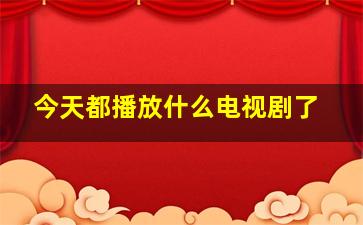 今天都播放什么电视剧了